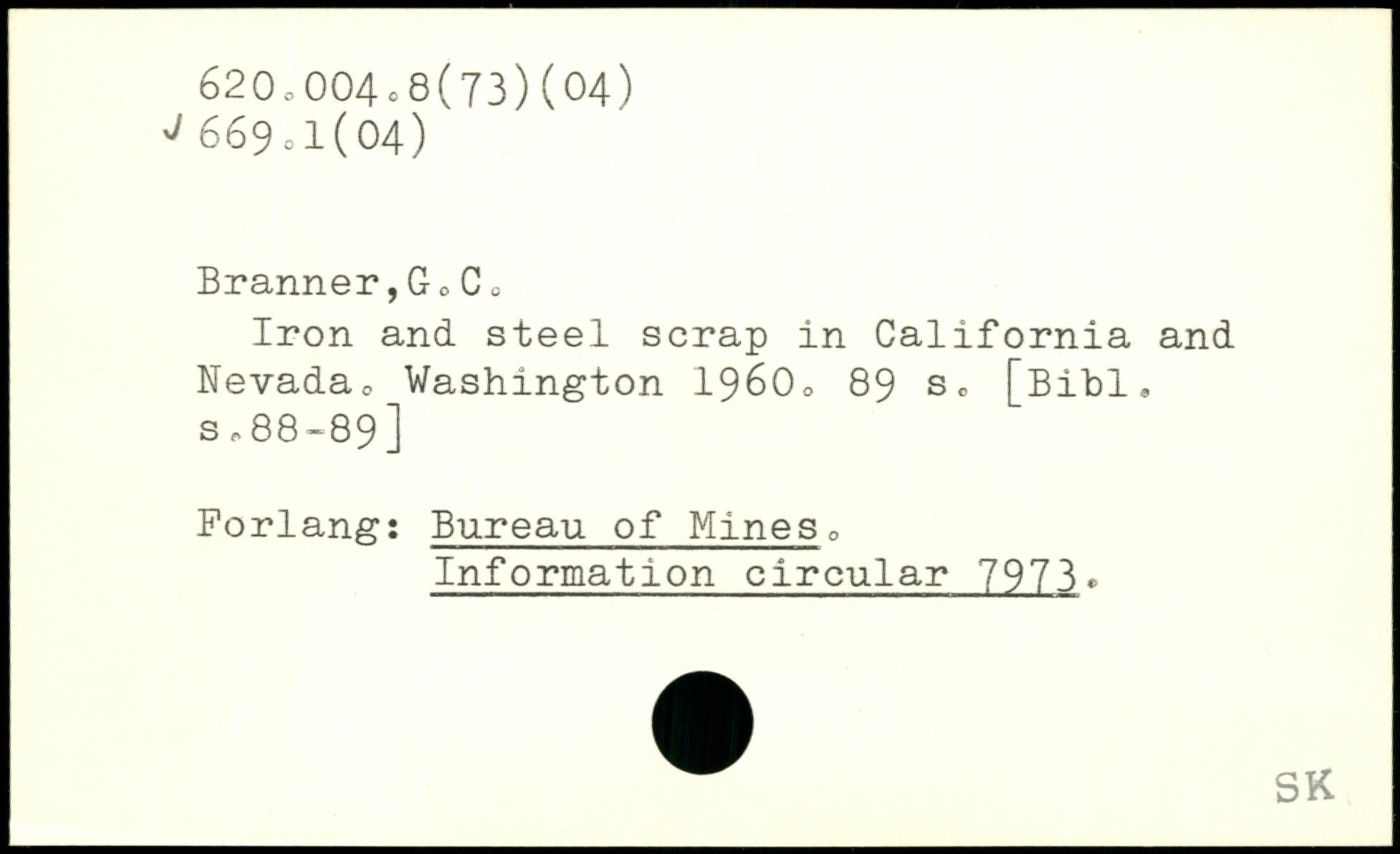 620.004.8(73)(04)
✓ 669.1(04)

Branner,G.C.

Iron and steel scrap in California and Nevada. Washington 1960. 89 s. [Bibl. s.88-89]

Forlang: Bureau of Mines.
Information circular 7973.

SK